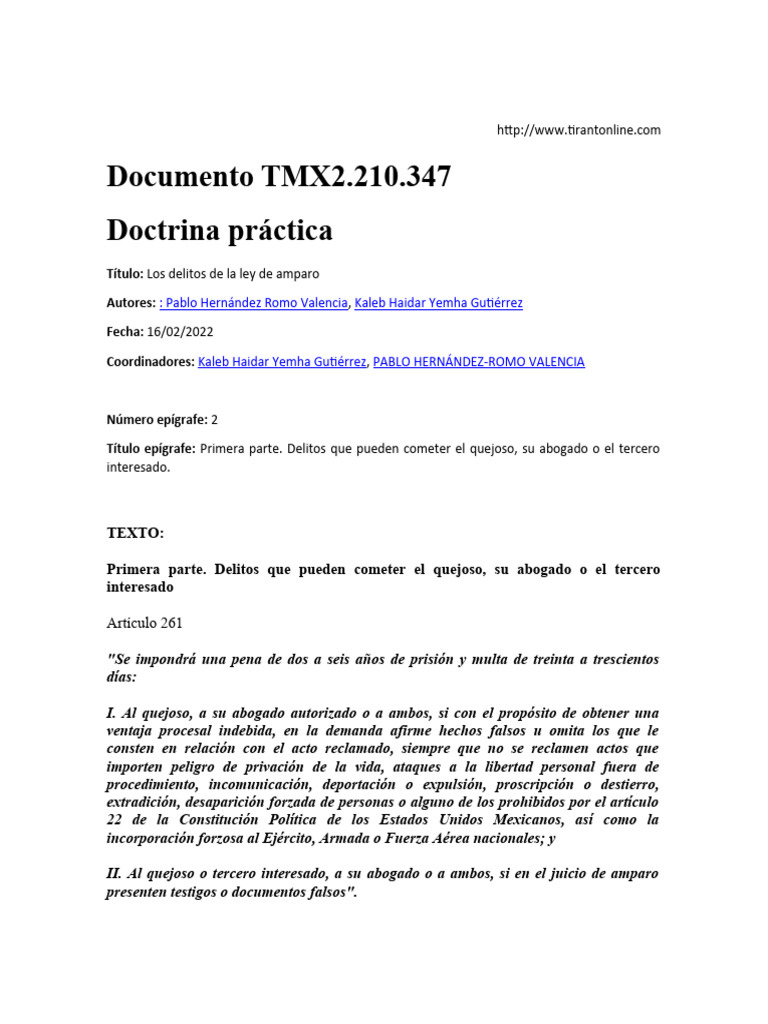 http://www.tirantonline.com

Documento TMX2.210.347

Doctrina práctica

Título: Los delitos de la ley de amparo

Autores: : Pablo Hernández Romo Valencia, Kaleb Haidar Yemha Gutiérrez

Fecha: 16/02/2022

Coordinadores: Kaleb Haidar Yemha Gutiérrez, PABLO HERNÁNDEZ-ROMO VALENCIA

Número epígrafe: 2

Título epígrafe: Primera parte. Delitos que pueden cometer el quejoso, su abogado o el tercero interesado.

TEXTO:

Primera parte. Delitos que pueden cometer el quejoso, su abogado o el tercero interesado

Artículo 261

"Se impondrá una pena de dos a seis años de prisión y multa de treinta a trescientos días:

I. Al quejoso, a su abogado autorizado o a ambos, si con el propósito de obtener una ventaja procesal indebida, en la demanda afirme hechos falsos u omita los que le consten en relación con el acto reclamado, siempre que no se reclamen actos que importen peligro de privación de la vida, ataques a la libertad personal fuera de procedimiento, incomunicación, deportación o expulsión, proscripción o destierro, extradición, desaparición forzada de personas o alguno de los prohibidos por el artículo 22 de la Constitución Política de los Estados Unidos Mexicanos, así como la incorporación forzosa al Ejército, Armada o Fuerza Aérea nacionales; y

II. Al quejoso o tercero interesado, a su abogado o a ambos, si en el juicio de amparo presenten testigos o documentos falsos".